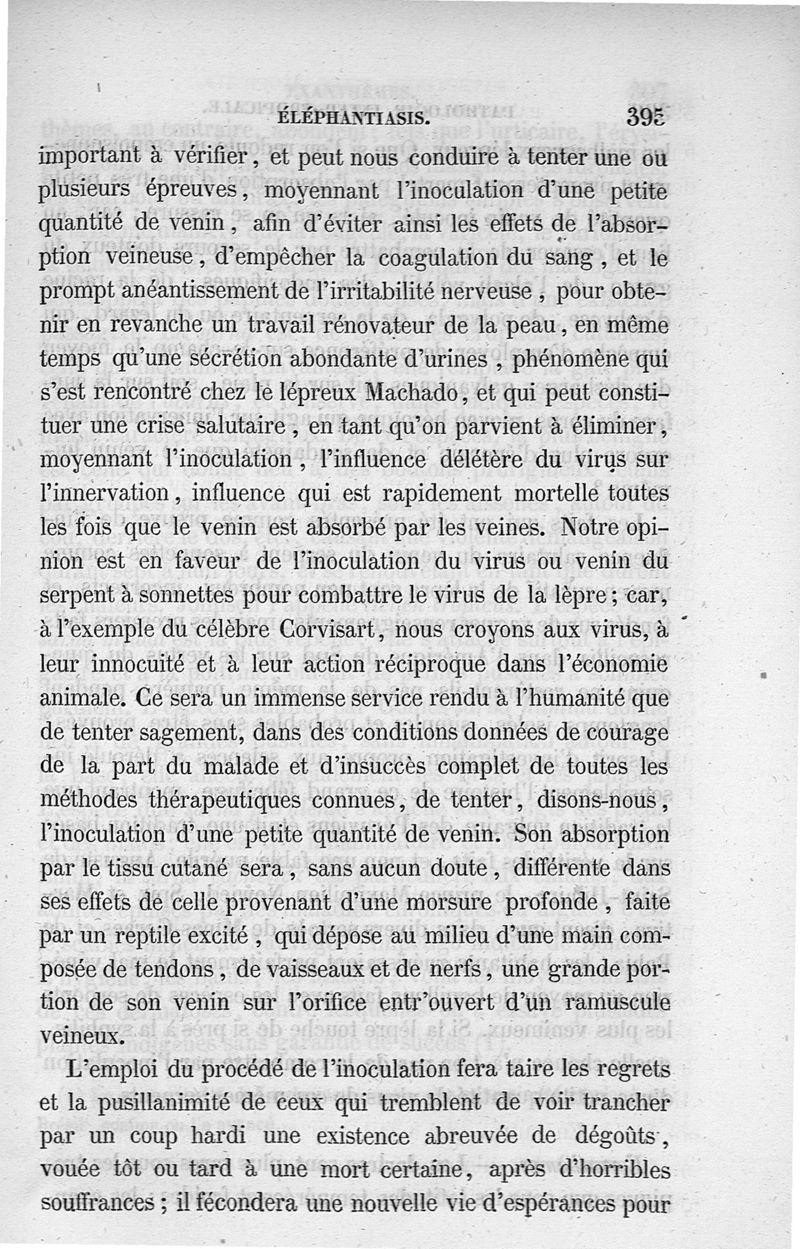 ÉLÉPHANTIASIS. 395

important à vérifier, et peut nous conduire à tenter une ou plusieurs épreuves, moyennant l'inoculation d'une petite quantité de venin, afin d'éviter ainsi les effets de l'absorption veineuse, d'empêcher la coagulation du sang, et le prompt anéantissement de l'irritabilité nerveuse, pour obtenir en revanche un travail rénovateur de la peau, en même temps qu'une sécrétion abondante d'urines, phénomène qui s'est rencontré chez le lépreux Machado, et qui peut constituer une crise salutaire, en tant qu'on parvient à éliminer, moyennant l'inoculation, l'influence délétère du virus sur l'innervation, influence qui est rapidement mortelle toutes les fois que le venin est absorbé par les veines. Notre opinion est en faveur de l'inoculation du virus ou venin du serpent à sonnettes pour combattre le virus de la lèpre; car, à l'exemple du célèbre Corvisart, nous croyons aux virus, à leur innocuité et à leur action réciproque dans l'économie animale. Ce sera un immense service rendu à l'humanité que de tenter sagement, dans des conditions données de courage de la part du malade et d'insuccès complet de toutes les méthodes thérapeutiques connues, de tenter, disons-nous, l'inoculation d'une petite quantité de venin. Son absorption par le tissu cutané sera, sans aucun doute, différente dans ses effets de celle provenant d'une morsure profonde, faite par un reptile excité, qui dépose au milieu d'une main composée de tendons, de vaisseaux et de nerfs, une grande portion de son venin sur l'orifice entr'ouvert d'un ramuscule veineux.

L'emploi du procédé de l'inoculation fera taire les regrets et la pusillanimité de ceux qui tremblent de voir trancher par un coup hardi une existence abreuvée de dégoûts, vouée tôt ou tard à une mort certaine, après d'horribles souffrances; il fécondera une nouvelle vie d'espérances pour